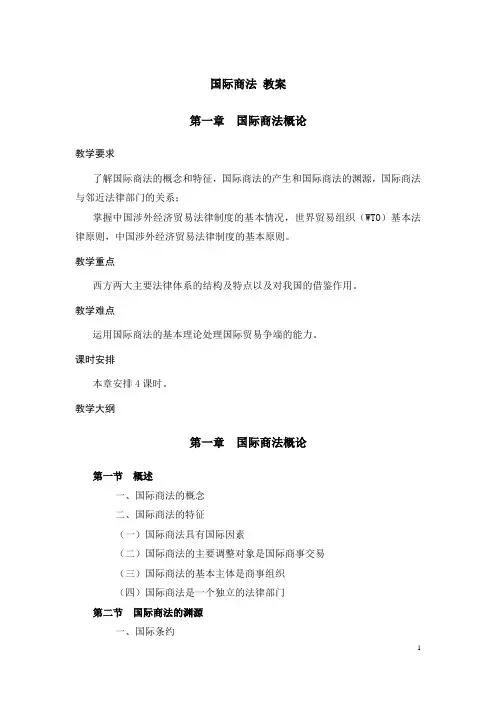 国际商法 教案

第一章 国际商法概论

教学要求

了解国际商法的概念和特征，国际商法的产生和国际商法的渊源，国际商法与邻近法律部门的关系；

掌握中国涉外经济贸易法律制度的基本情况，世界贸易组织（WTO）基本法律原则，中国涉外经济贸易法律制度的基本原则。

教学重点

西方两大主要法律体系的结构及特点以及对我国的借鉴作用。

教学难点

运用国际商法的基本理论处理国际贸易争端的能力。

课时安排

本章安排 4 课时。

教学大纲

第一章 国际商法概论

第一节 概述

一、国际商法的概念

二、国际商法的特征

（一）国际商法具有国际因素

（二）国际商法的主要调整对象是国际商事交易

（三）国际商法的基本主体是商事组织

（四）国际商法是一个独立的法律部门

第二节 国际商法的渊源

一、国际条约

1